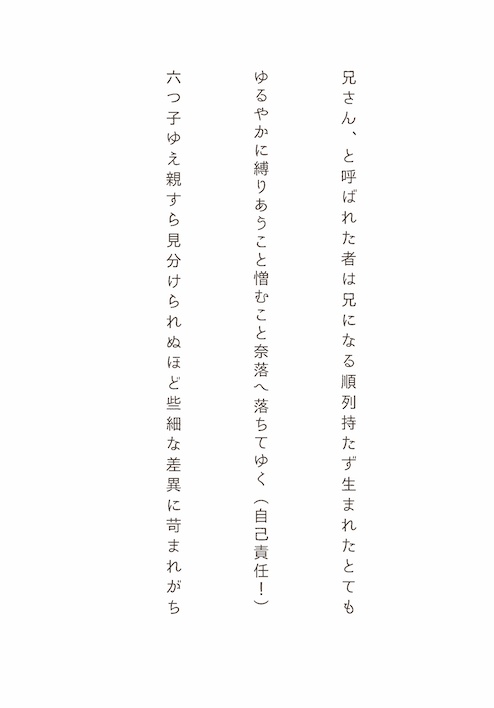 兄さん、と呼ばれた者は兄になる順列持たず生まれたとても

ゆるやかに縛りあうこと憎むこと奈落へ落ちてゆく（自己責任！）

六つ子ゆえ親すら見分けられぬほど些細な差異に苛まれがち